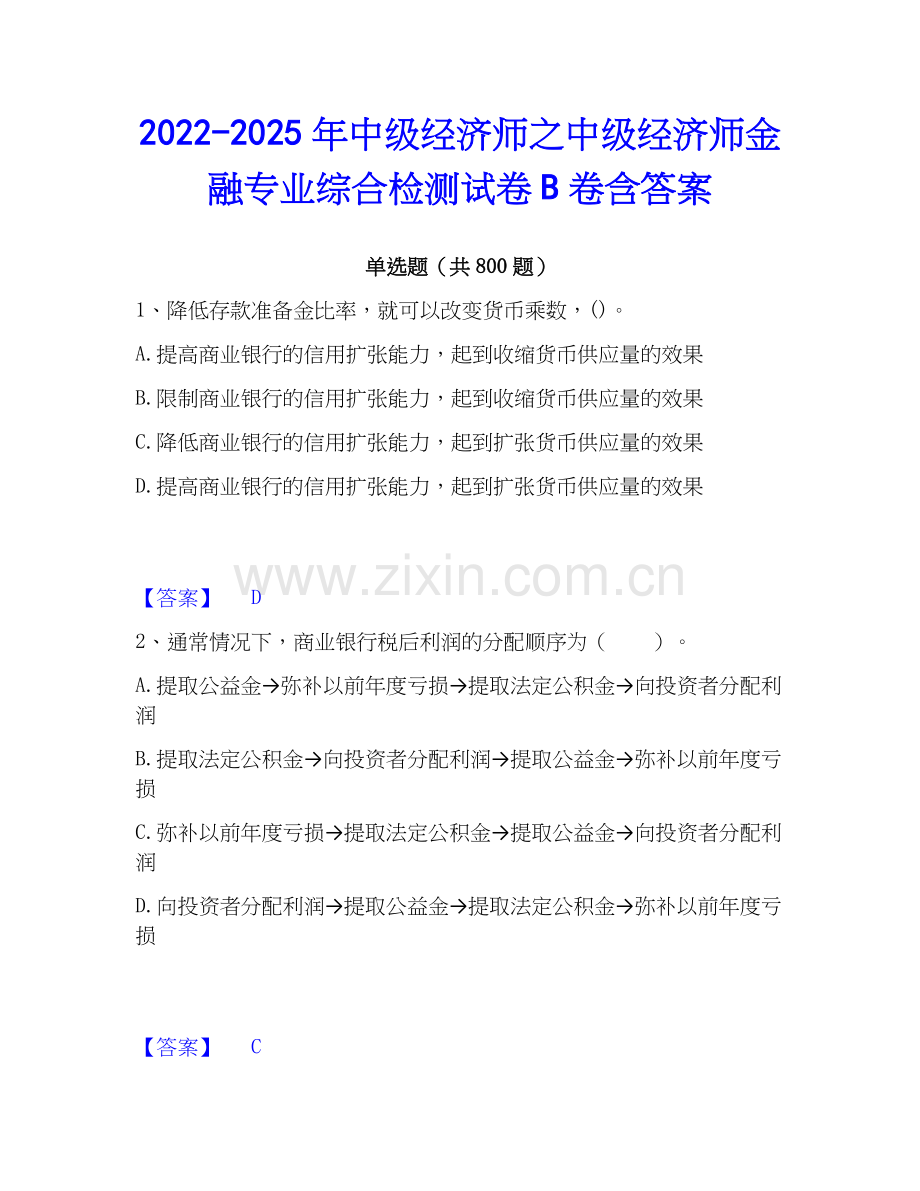 2022-2025年中级经济师之中级经济师金融专业综合检测试卷B卷含答案

单选题（共800题）

1、降低存款准备金比率，就可以改变货币乘数，()。

A.提高商业银行的信用扩张能力，起到收缩货币供应量的效果

B.限制商业银行的信用扩张能力，起到收缩货币供应量的效果

C.降低商业银行的信用扩张能力，起到扩张货币供应量的效果

D.提高商业银行的信用扩张能力，起到扩张货币供应量的效果

【答案】 D

2、通常情况下，商业银行税后利润的分配顺序为（ ）。

A.提取公益金→弥补以前年度亏损→提取法定公积金→向投资者分配利润

B.提取法定公积金→向投资者分配利润→提取公益金→弥补以前年度亏损

C.弥补以前年度亏损→提取法定公积金→提取公益金→向投资者分配利润

D.向投资者分配利润→提取公益金→提取法定公积金→弥补以前年度亏损

【答案】 C

www.zixin.com.cn